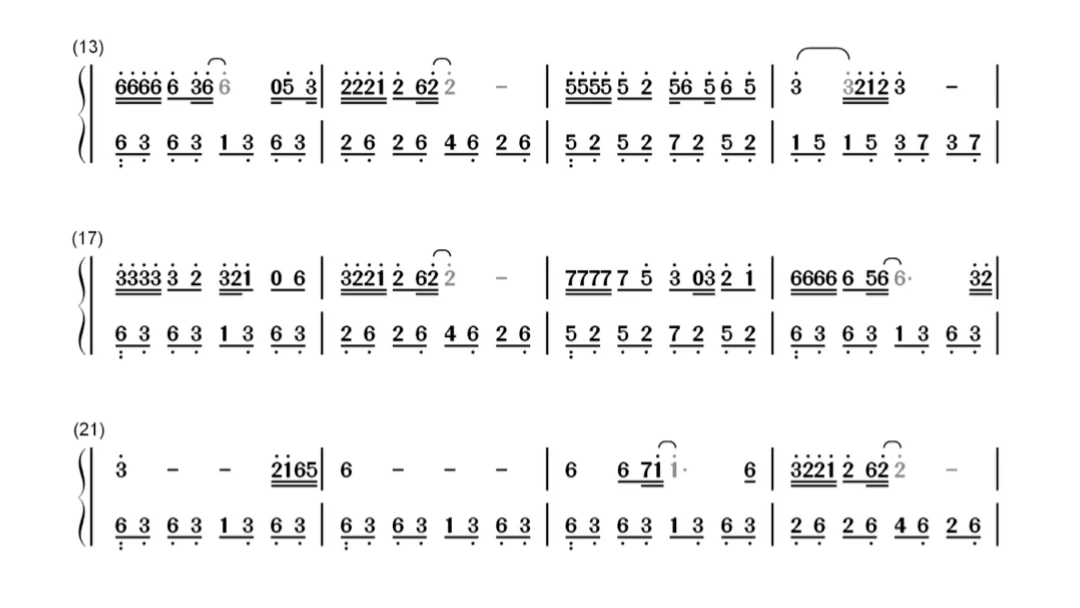 (13)
6666 6 36 6 05 3 | 2221 2 62 2 - | 5555 5 2 56 5 6 5 | 3 3212 3 - |
6 3 6 3 1 3 6 3 | 2 6 2 6 4 6 2 6 | 5 2 5 2 7 2 5 2 | 1 5 1 5 3 7 3 7 |

(17)
3333 3 2 321 0 6 | 3221 2 62 2 - | 7777 7 5 3 03 2 1 | 6666 6 56 6· 32 |
6 3 6 3 1 3 6 3 | 2 6 2 6 4 6 2 6 | 5 2 5 2 7 2 5 2 | 6 3 6 3 1 3 6 3 |

(21)
3 - - 2165 | 6 - - - | 6 6 71 1· 6 | 3221 2 62 2 - |
6 3 6 3 1 3 6 3 | 6 3 6 3 1 3 6 3 | 6 3 6 3 1 3 6 3 | 2 6 2 6 4 6 2 6 |